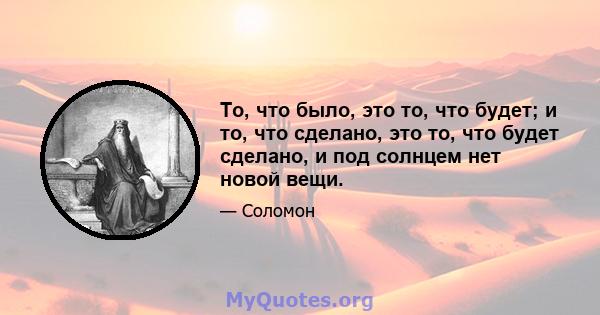 То, что было, это то, что будет; и то, что сделано, это то, что будет сделано, и под солнцем нет новой вещи.

— Соломон

MyQuotes.org